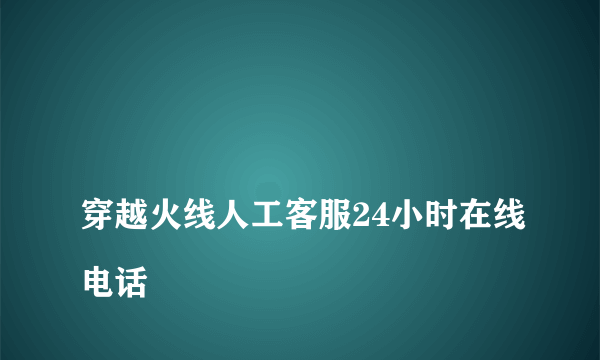 穿越火线人工客服24小时在线电话